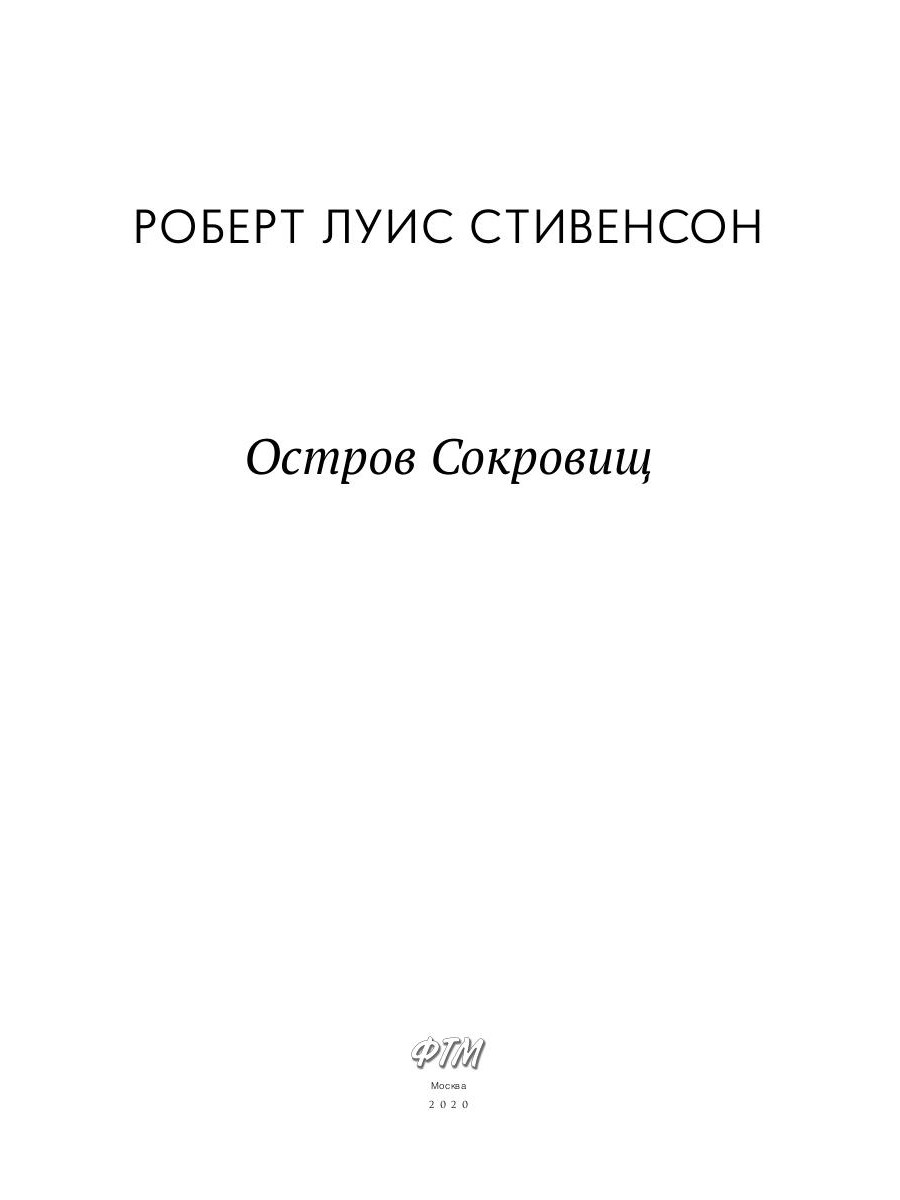 РОБЕРТ ЛУИС СТИВЕНСОН

Остров Сокровищ

ФТМ

Москва

2020